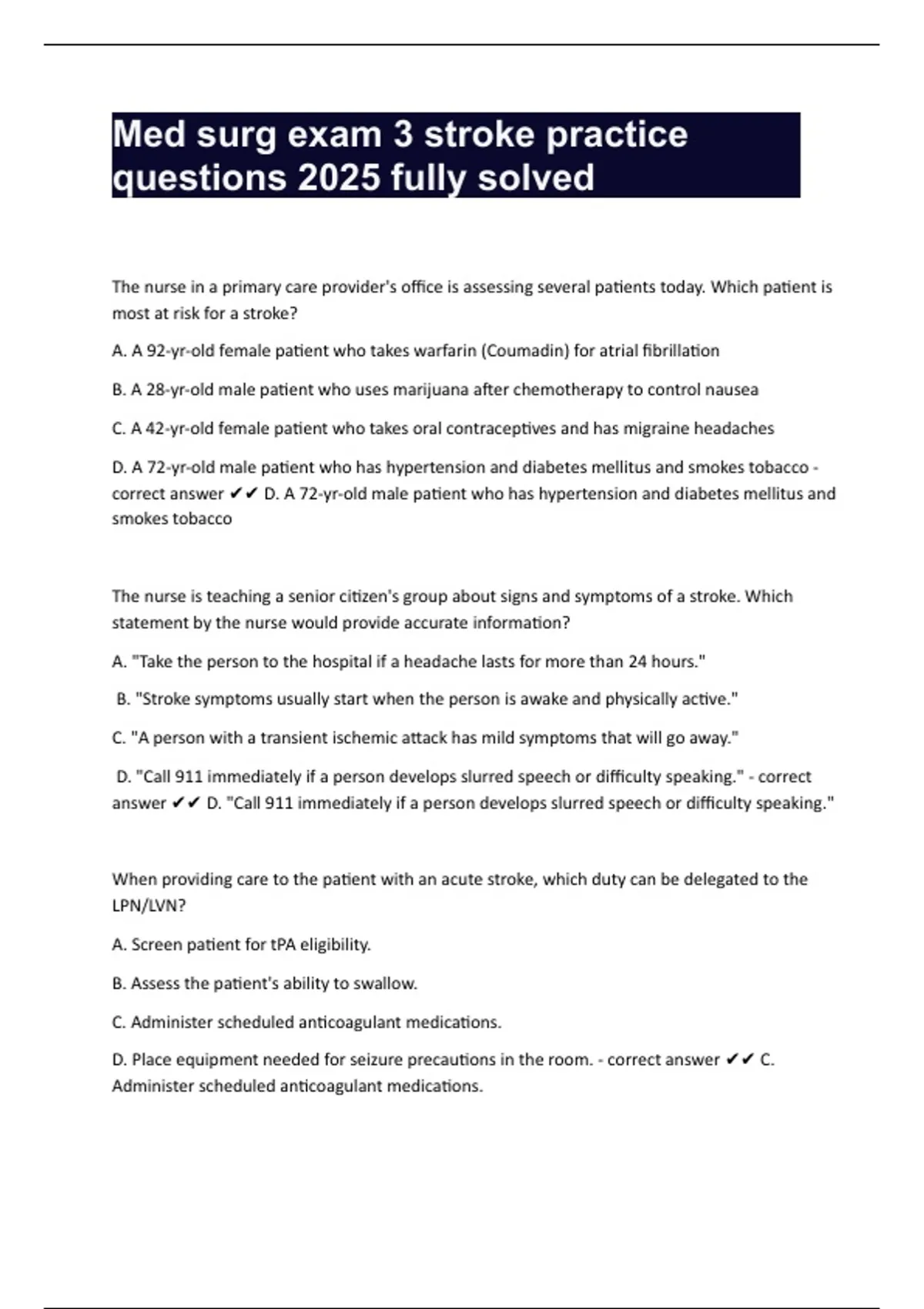 Med surg exam 3 stroke practice questions 2025 fully solved

The nurse in a primary care provider's office is assessing several patients today. Which patient is most at risk for a stroke?

A. A 92-yr-old female patient who takes warfarin (Coumadin) for atrial fibrillation

B. A 28-yr-old male patient who uses marijuana after chemotherapy to control nausea

C. A 42-yr-old female patient who takes oral contraceptives and has migraine headaches

D. A 72-yr-old male patient who has hypertension and diabetes mellitus and smokes tobacco - correct answer ✔✔ D. A 72-yr-old male patient who has hypertension and diabetes mellitus and smokes tobacco

The nurse is teaching a senior citizen's group about signs and symptoms of a stroke. Which statement by the nurse would provide accurate information?

A. "Take the person to the hospital if a headache lasts for more than 24 hours."

B. "Stroke symptoms usually start when the person is awake and physically active."

C. "A person with a transient ischemic attack has mild symptoms that will go away."

D. "Call 911 immediately if a person develops slurred speech or difficulty speaking." - correct answer ✔✔ D. "Call 911 immediately if a person develops slurred speech or difficulty speaking."

When providing care to the patient with an acute stroke, which duty can be delegated to the LPN/LVN?

A. Screen patient for tPA eligibility.

B. Assess the patient's ability to swallow.

C. Administer scheduled anticoagulant medications.

D. Place equipment needed for seizure precautions in the room. - correct answer ✔✔ C. Administer scheduled anticoagulant medications.